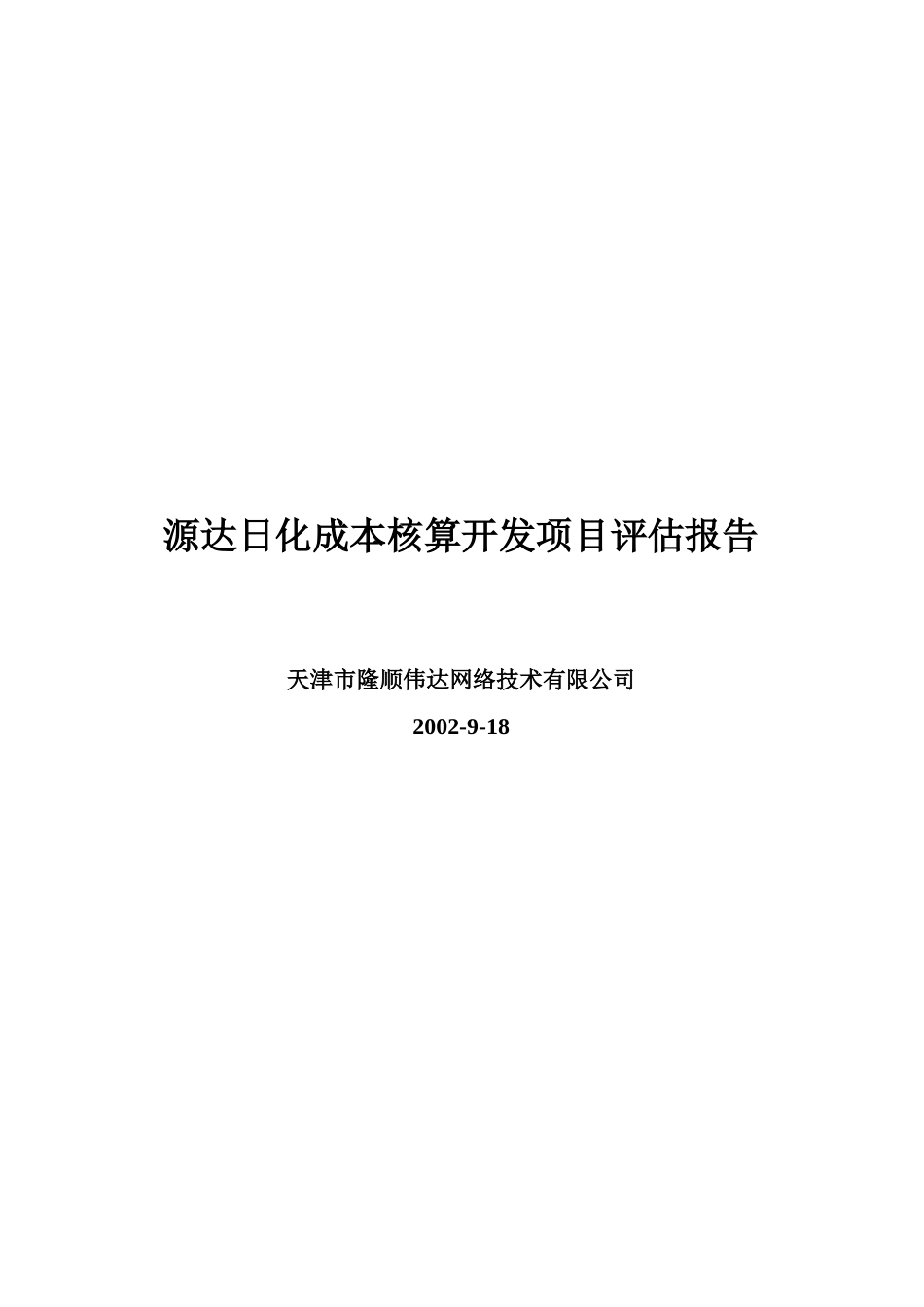 源达日化成本核算开发项目评估报告

天津市隆顺伟达网络技术有限公司

2002-9-18